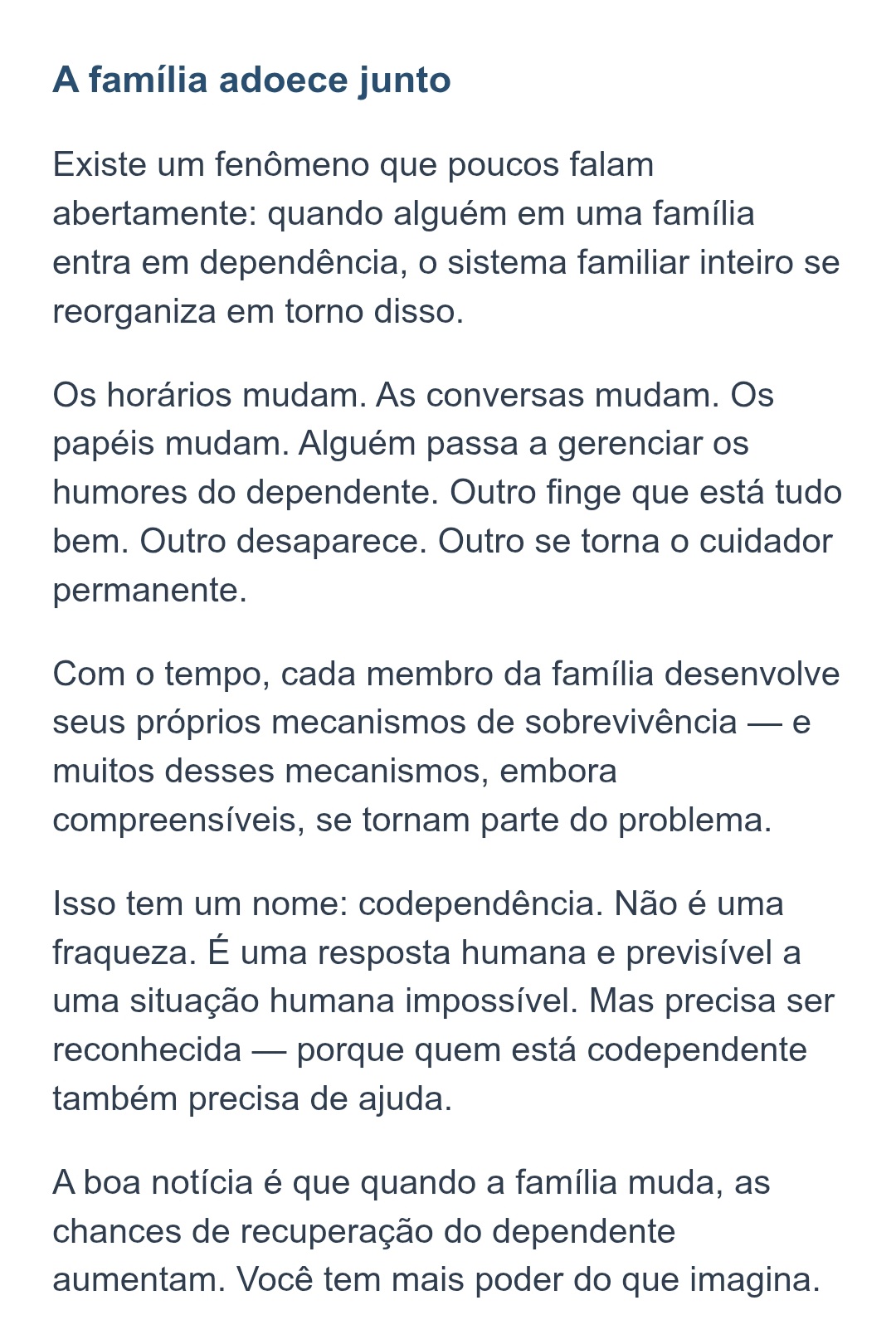 A família adoece junto

Existe um fenômeno que poucos falam abertamente: quando alguém em uma família entra em dependência, o sistema familiar inteiro se reorganiza em torno disso.

Os horários mudam. As conversas mudam. Os papéis mudam. Alguém passa a gerenciar os humores do dependente. Outro finge que está tudo bem. Outro desaparece. Outro se torna o cuidador permanente.

Com o tempo, cada membro da família desenvolve seus próprios mecanismos de sobrevivência — e muitos desses mecanismos, embora compreensíveis, se tornam parte do problema.

Isso tem um nome: codependência. Não é uma fraqueza. É uma resposta humana e previsível a uma situação humana impossível. Mas precisa ser reconhecida — porque quem está codependente também precisa de ajuda.

A boa notícia é que quando a família muda, as chances de recuperação do dependente aumentam. Você tem mais poder do que imagina.